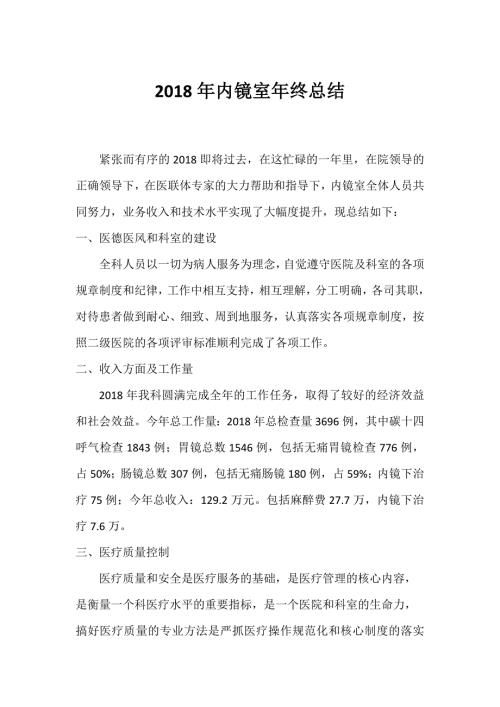 2018 年内镜室年终总结

紧张而有序的 2018 即将过去，在这忙碌的一年里，在院领导的正确领导下，在医联体专家的大力帮助和指导下，内镜室全体人员共同努力，业务收入和技术水平实现了大幅度提升，现总结如下：

一、医德医风和科室的建设

全科人员以一切为病人服务为理念，自觉遵守医院及科室的各项规章制度和纪律，工作中相互支持，相互理解，分工明确，各司其职，对待患者做到耐心、细致、周到地服务，认真落实各项规章制度，按照二级医院的各项评审标准顺利完成了各项工作。

二、收入方面及工作量

2018 年我科圆满完成全年的工作任务，取得了较好的经济效益和社会效益。今年总工作量：2018 年总检查量 3696 例，其中碳十四呼气检查 1843 例；胃镜总数 1546 例，包括无痛胃镜检查 776 例，占 50%；肠镜总数 307 例，包括无痛肠镜 180 例，占 59%；内镜下治疗 75 例；今年总收入：129.2 万元。包括麻醉费 27.7 万，内镜下治疗 7.6 万。

三、医疗质量控制

医疗质量和安全是医疗服务的基础，是医疗管理的核心内容，是衡量一个科医疗水平的重要指标，是一个医院和科室的生命力，搞好医疗质量的专业方法是严抓医疗操作规范化和核心制度的落实